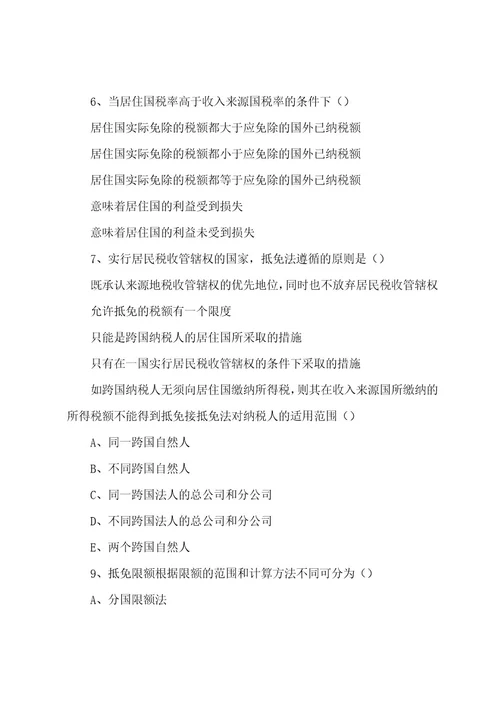 6、当居住国税率高于收入来源国税率的条件下（）

居住国实际免除的税额都大于应免除的国外已纳税额

居住国实际免除的税额都小于应免除的国外已纳税额

居住国实际免除的税额都等于应免除的国外已纳税额

意味着居住国的利益受到损失

意味着居住国的利益未受到损失

7、实行居民税收管辖权的国家，抵免法遵循的原则是（）

既承认来源地税收管辖权的优先地位，同时也不放弃居民税收管辖权

允许抵免的税额有一个限度

只能是跨国纳税人的居住国所采取的措施

只有在一国实行居民税收管辖权的条件下采取的措施

如跨国纳税人无须向居住国缴纳所得税，则其在收入来源国所缴纳的所得税额不能得到抵免接抵免法对纳税人的适用范围（）

A、同一跨国自然人

B、不同跨国自然人

C、同一跨国法人的总公司和分公司

D、不同跨国法人的总公司和分公司

E、两个跨国自然人

9、抵免限额根据限额的范围和计算方法不同可分为（）

A、分国限额法